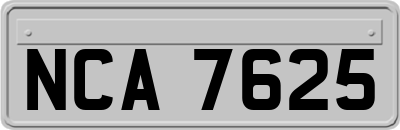 NCA 7625